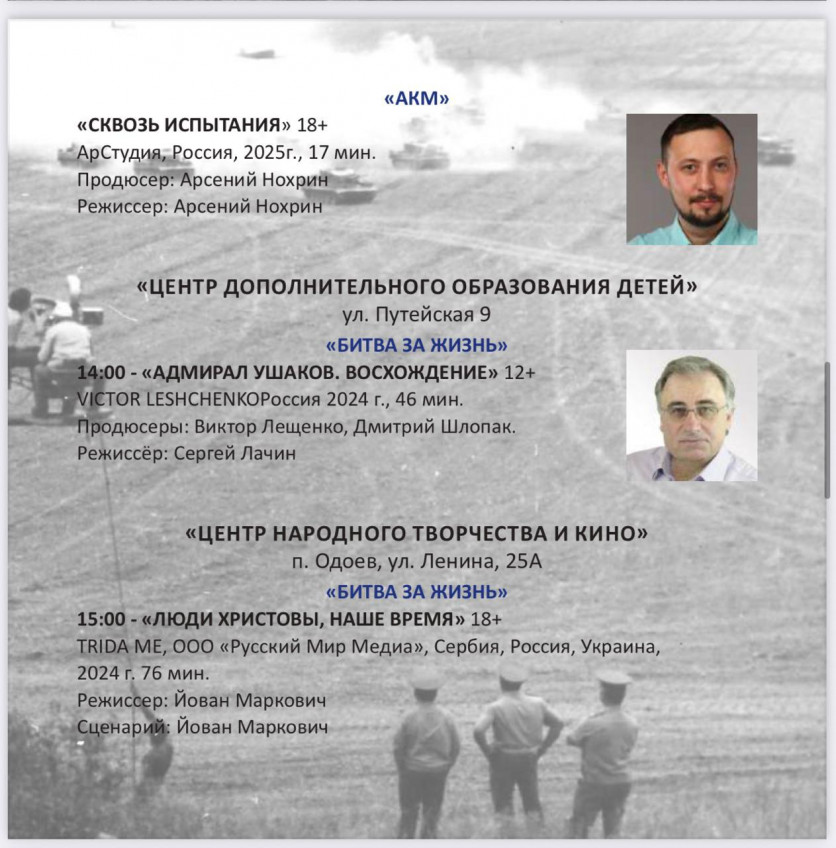 «АКМ»

«СКВОЗЬ ИСПЫТАНИЯ» 18+
АрСтудия, Россия, 2025г., 17 мин.
Продюсер: Арсений Нохрин
Режиссер: Арсений Нохрин

«ЦЕНТР ДОПОЛНИТЕЛЬНОГО ОБРАЗОВАНИЯ ДЕТЕЙ»
ул. Путейская 9

«БИТВА ЗА ЖИЗНЬ»

14:00 - «АДМИРАЛ УШАКОВ. ВОСХОЖДЕНИЕ» 12+
VICTOR LESHCHENKOРоссия 2024 г., 46 мин.
Продюсеры: Виктор Лещенко, Дмитрий Шлопак.
Режиссёр: Сергей Лачин

«ЦЕНТР НАРОДНОГО ТВОРЧЕСТВА И КИНО»
п. Одоев, ул. Ленина, 25А

«БИТВА ЗА ЖИЗНЬ»

15:00 - «ЛЮДИ ХРИСТОВЫ, НАШЕ ВРЕМЯ» 18+
TRIDA ME, ООО «Русский Мир Медиа», Сербия, Россия, Украина, 2024 г. 76 мин.
Режиссер: Йован Маркович
Сценарий: Йован Маркович